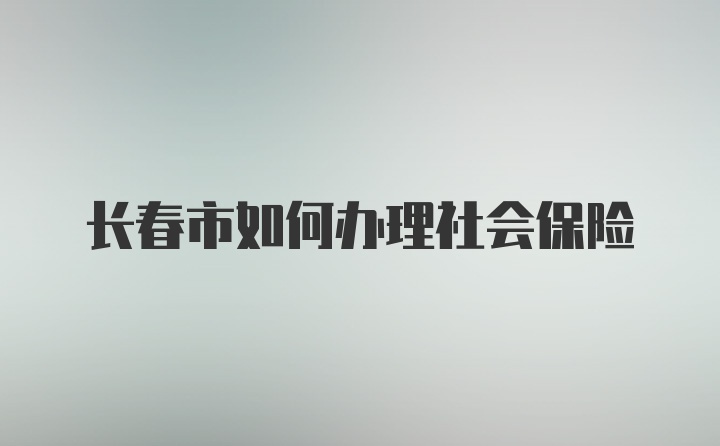 长春市如何办理社会保险